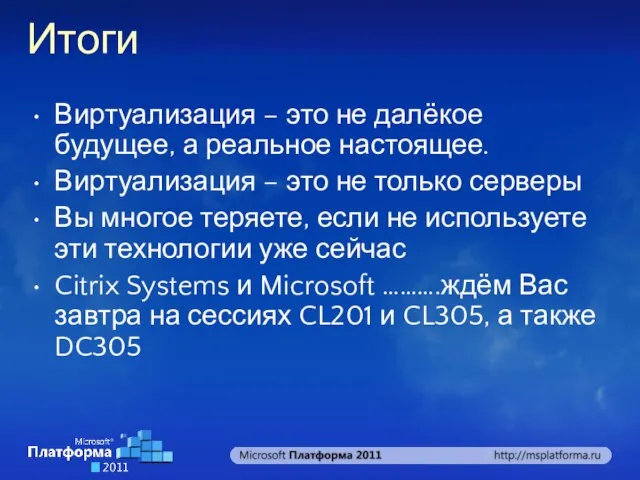 Итоги

• Виртуализация – это не далёкое будущее, а реальное настоящее.
• Виртуализация – это не только серверы
• Вы многое теряете, если не используете эти технологии уже сейчас
• Citrix Systems и Microsoft ……….ждём Вас завтра на сессиях CL201 и CL305, а также DC305

Microsoft® Платформа 2011

Microsoft Платформа 2011

http://msplatforma.ru